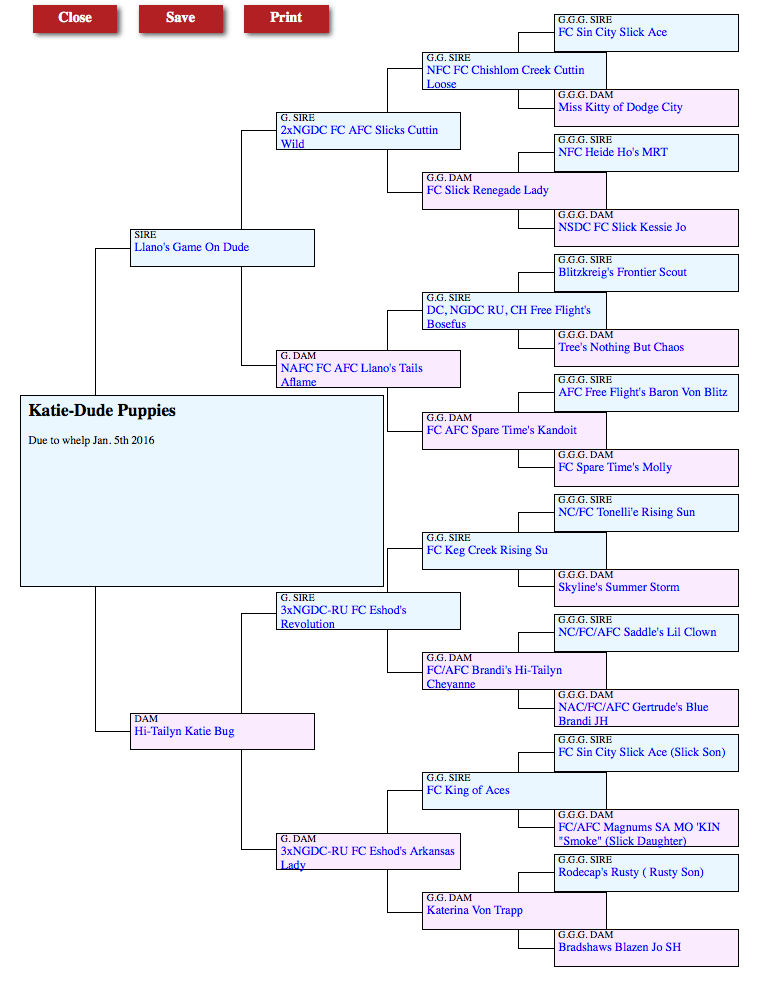 Close Save Print

Katie-Dude Puppies

Due to whelp Jan. 5th 2016

SIRE
Llano's Game On Dude

DAM
Hi-Tailyn Katie Bug

G. SIRE
2xNGDC FC AFC Slicks Cuttin Wild

G. DAM
NAFC FC AFC Llano's Tails Aflame

G. SIRE
3xNGDC-RU FC Eshod's Revolution

G. DAM
3xNGDC-RU FC Eshod's Arkansas Lady

G.G. SIRE
NFC FC Chishlom Creek Cuttin Loose

G.G. DAM
FC Slick Renegade Lady

G.G. SIRE
DC, NGDC RU, CH Free Flight's Bosefus

G.G. DAM
FC AFC Spare Time's Kandoit

G.G. SIRE
FC Keg Creek Rising Su

G.G. DAM
FC/AFC Brandi's Hi-Tailyn Cheyanne

G.G. SIRE
FC King of Aces

G.G. DAM
Katerina Von Trapp

G.G.G. SIRE
FC Sin City Slick Ace

G.G.G. DAM
Miss Kitty of Dodge City

G.G.G. SIRE
NFC Heide Ho's MRT

G.G.G. DAM
NSDC FC Slick Kessie Jo

G.G.G. SIRE
Blitzkreig's Frontier Scout

G.G.G. DAM
Tree's Nothing But Chaos

G.G.G. SIRE
AFC Free Flight's Baron Von Blitz

G.G.G. DAM
FC Spare Time's Molly

G.G.G. SIRE
NC/FC Tonelli'e Rising Sun

G.G.G. DAM
Skyline's Summer Storm

G.G.G. SIRE
NC/FC/AFC Saddle's Lil Clown

G.G.G. DAM
NAC/FC/AFC Gertrude's Blue Brandi JH

G.G.G. SIRE
FC Sin City Slick Ace (Slick Son)

G.G.G. DAM
FC/AFC Magnums SA MO 'KIN "Smoke" (Slick Daughter)

G.G.G. SIRE
Rodecap's Rusty ( Rusty Son)

G.G.G. DAM
Bradshaws Blazen Jo SH